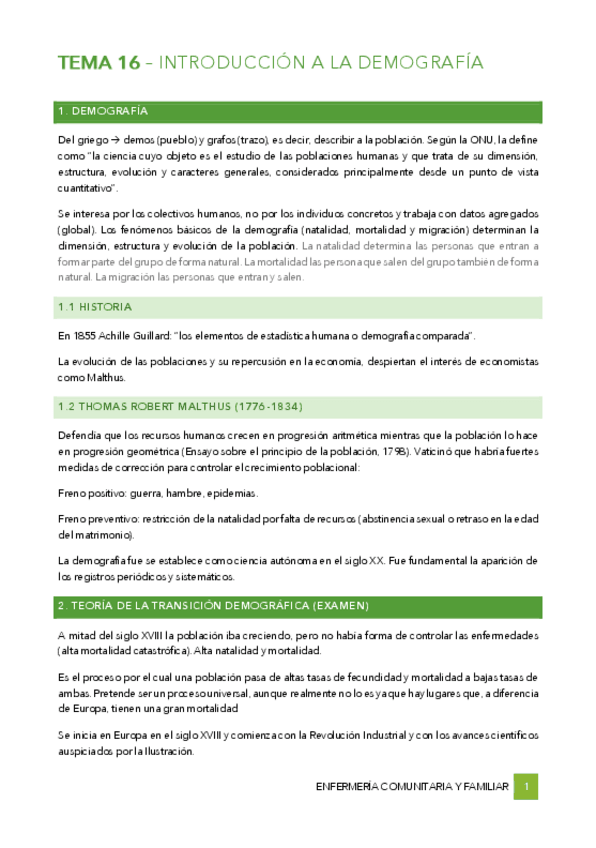 TEMA 16 – INTRODUCCIÓN A LA DEMOGRAFÍA

1. DEMOGRAFÍA

Del griego → demos (pueblo) y grafos (trazo), es decir, describir a la población. Según la ONU, la define como "la ciencia cuyo objeto es el estudio de las poblaciones humanas y que trata de su dimensión, estructura, evolución y caracteres generales, considerados principalmente desde un punto de vista cuantitativo".

Se interesa por los colectivos humanos, no por los individuos concretos y trabaja con datos agregados (global). Los fenómenos básicos de la demografía (natalidad, mortalidad y migración) determinan la dimensión, estructura y evolución de la población. La natalidad determina las personas que entran a formar parte del grupo de forma natural. La mortalidad las persona que salen del grupo también de forma natural. La migración las personas que entran y salen.

1.1 HISTORIA

En 1855 Achille Guillard: "los elementos de estadística humana o demografía comparada".

La evolución de las poblaciones y su repercusión en la economía, despiertan el interés de economistas como Malthus.

1.2 THOMAS ROBERT MALTHUS (1776-1834)

Defendía que los recursos humanos crecen en progresión aritmética mientras que la población lo hace en progresión geométrica (Ensayo sobre el principio de la población, 1798). Vaticinó que habría fuertes medidas de corrección para controlar el crecimiento poblacional:

Freno positivo: guerra, hambre, epidemias.

Freno preventivo: restricción de la natalidad por falta de recursos (abstinencia sexual o retraso en la edad del matrimonio).

La demografía fue se establece como ciencia autónoma en el siglo XX. Fue fundamental la aparición de los registros periódicos y sistemáticos.

2. TEORÍA DE LA TRANSICIÓN DEMOGRÁFICA (EXAMEN)

A mitad del siglo XVIII la población iba creciendo, pero no había forma de controlar las enfermedades (alta mortalidad catastrófica). Alta natalidad y mortalidad.

Es el proceso por el cual una población pasa de altas tasas de fecundidad y mortalidad a bajas tasas de ambas. Pretende ser un proceso universal, aunque realmente no lo es ya que hay lugares que, a diferencia de Europa, tienen una gran mortalidad

Se inicia en Europa en el siglo XVIII y comienza con la Revolución Industrial y con los avances científicos auspiciados por la Ilustración.

ENFERMERÍA COMUNITARIA Y FAMILIAR 1